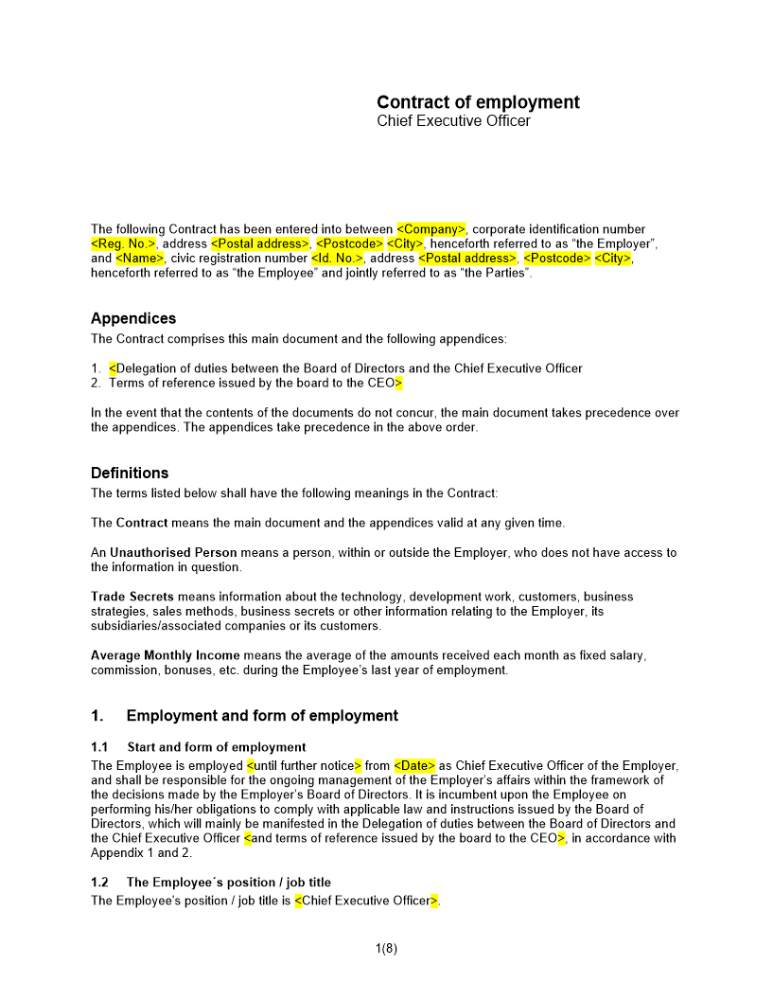 Contract of employment
Chief Executive Officer

The following Contract has been entered into between <Company>, corporate identification number <Reg. No.>, address <Postal address>, <Postcode> <City>, henceforth referred to as "the Employer", and <Name>, civic registration number <Id. No.>, address <Postal address>, <Postcode> <City>, henceforth referred to as "the Employee" and jointly referred to as "the Parties".

Appendices
The Contract comprises this main document and the following appendices:

1. <Delegation of duties between the Board of Directors and the Chief Executive Officer
2. Terms of reference issued by the board to the CEO>

In the event that the contents of the documents do not concur, the main document takes precedence over the appendices. The appendices take precedence in the above order.

Definitions
The terms listed below shall have the following meanings in the Contract:

The Contract means the main document and the appendices valid at any given time.

An Unauthorised Person means a person, within or outside the Employer, who does not have access to the information in question.

Trade Secrets means information about the technology, development work, customers, business strategies, sales methods, business secrets or other information relating to the Employer, its subsidiaries/associated companies or its customers.

Average Monthly Income means the average of the amounts received each month as fixed salary, commission, bonuses, etc. during the Employee's last year of employment.

1. Employment and form of employment

1.1 Start and form of employment
The Employee is employed <until further notice> from <Date> as Chief Executive Officer of the Employer, and shall be responsible for the ongoing management of the Employer's affairs within the framework of the decisions made by the Employer's Board of Directors. It is incumbent upon the Employee on performing his/her obligations to comply with applicable law and instructions issued by the Board of Directors, which will mainly be manifested in the Delegation of duties between the Board of Directors and the Chief Executive Officer <and terms of reference issued by the board to the CEO>, in accordance with Appendix 1 and 2.

1.2 The Employee´s position / job title
The Employee's position / job title is <Chief Executive Officer>.

1(8)